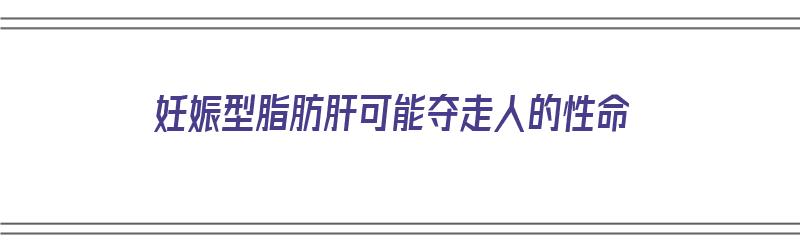 妊娠型脂肪肝可能夺走人的性命